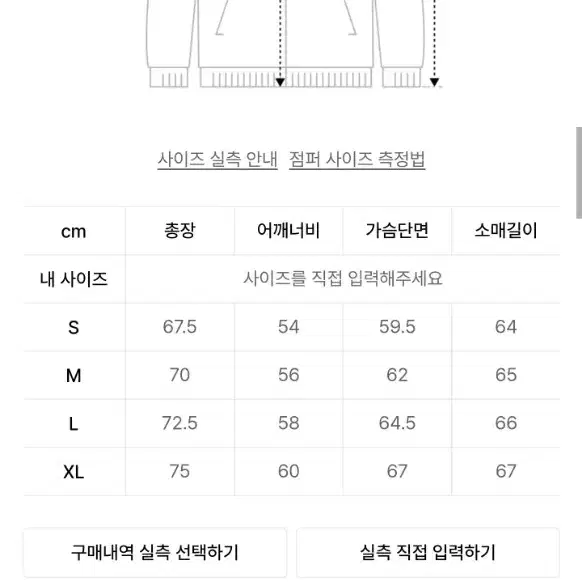 사이즈 실측 안내 점퍼 사이즈 측정법

| cm | 총장 | 어깨너비 | 가슴단면 | 소매길이 |
|---|---|---|---|---|
| 내 사이즈 | 사이즈를 직접 입력해주세요 | | | |
| S | 67.5 | 54 | 59.5 | 64 |
| M | 70 | 56 | 62 | 65 |
| L | 72.5 | 58 | 64.5 | 66 |
| XL | 75 | 60 | 67 | 67 |

구매내역 실측 선택하기

실측 직접 입력하기